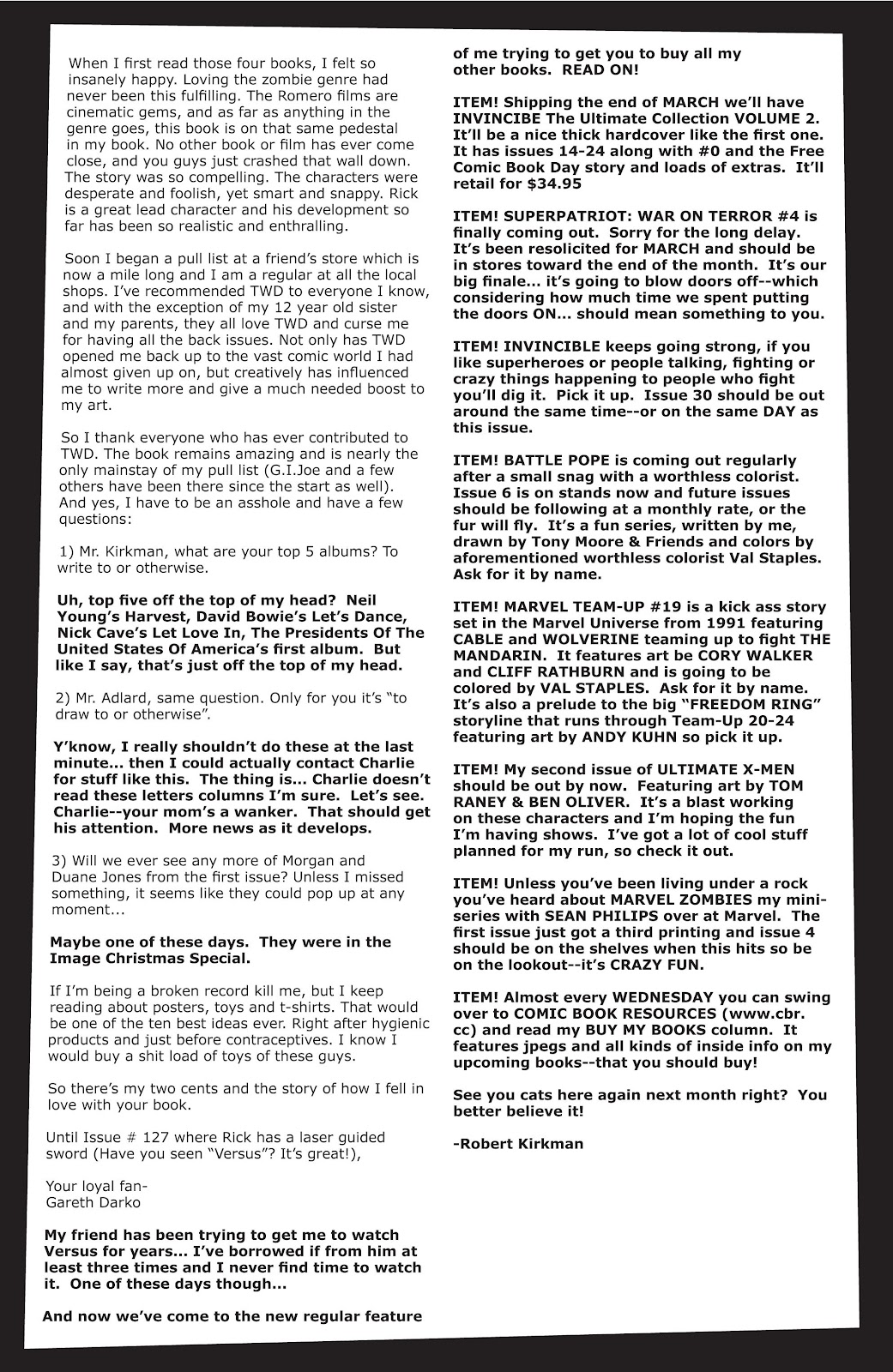 When I first read those four books, I felt so insanely happy. Loving the zombie genre had never been this fulfilling. The Romero films are cinematic gems, and as far as anything in the genre goes, this book is on that same pedestal in my book. No other book or film has ever come close, and you guys just crashed that wall down. The story was so compelling. The characters were desperate and foolish, yet smart and snappy. Rick is a great lead character and his development so far has been so realistic and enthralling.

Soon I began a pull list at a friend's store which is now a mile long and I am a regular at all the local shops. I've recommended TWD to everyone I know, and with the exception of my 12 year old sister and my parents, they all love TWD and curse me for having all the back issues. Not only has TWD opened me back up to the vast comic world I had almost given up on, but creatively has influenced me to write more and give a much needed boost to my art.

So I thank everyone who has ever contributed to TWD. The book remains amazing and is nearly the only mainstay of my pull list (G.I.Joe and a few others have been there since the start as well). And yes, I have to be an asshole and have a few questions:

1) Mr. Kirkman, what are your top 5 albums? To write to or otherwise.

Uh, top five off the top of my head? Neil Young's Harvest, David Bowie's Let's Dance, Nick Cave's Let Love In, The Presidents Of The United States Of America's first album. But like I say, that's just off the top of my head.

2) Mr. Adlard, same question. Only for you it's "to draw to or otherwise".

Y'know, I really shouldn't do these at the last minute... then I could actually contact Charlie for stuff like this. The thing is... Charlie doesn't read these letters columns I'm sure. Let's see. Charlie--your mom's a wanker. That should get his attention. More news as it develops.

3) Will we ever see any more of Morgan and Duane Jones from the first issue? Unless I missed something, it seems like they could pop up at any moment...

Maybe one of these days. They were in the Image Christmas Special.

If I'm being a broken record kill me, but I keep reading about posters, toys and t-shirts. That would be one of the ten best ideas ever. Right after hygienic products and just before contraceptives. I know I would buy a shit load of toys of these guys.

So there's my two cents and the story of how I fell in love with your book.

Until Issue # 127 where Rick has a laser guided sword (Have you seen "Versus"? It's great!),

Your loyal fan-
Gareth Darko

My friend has been trying to get me to watch Versus for years... I've borrowed if from him at least three times and I never find time to watch it. One of these days though...

And now we've come to the new regular feature of me trying to get you to buy all my other books. READ ON!

ITEM! Shipping the end of MARCH we'll have INVINCIBE The Ultimate Collection VOLUME 2. It'll be a nice thick hardcover like the first one. It has issues 14-24 along with #0 and the Free Comic Book Day story and loads of extras. It'll retail for $34.95

ITEM! SUPERPATRIOT: WAR ON TERROR #4 is finally coming out. Sorry for the long delay. It's been resolicited for MARCH and should be in stores toward the end of the month. It's our big finale... it's going to blow doors off--which considering how much time we spent putting the doors ON... should mean something to you.

ITEM! INVINCIBLE keeps going strong, if you like superheroes or people talking, fighting or crazy things happening to people who fight you'll dig it. Pick it up. Issue 30 should be out around the same time--or on the same DAY as this issue.

ITEM! BATTLE POPE is coming out regularly after a small snag with a worthless colorist. Issue 6 is on stands now and future issues should be following at a monthly rate, or the fur will fly. It's a fun series, written by me, drawn by Tony Moore & Friends and colors by aforementioned worthless colorist Val Staples. Ask for it by name.

ITEM! MARVEL TEAM-UP #19 is a kick ass story set in the Marvel Universe from 1991 featuring CABLE and WOLVERINE teaming up to fight THE MANDARIN. It features art be CORY WALKER and CLIFF RATHBURN and is going to be colored by VAL STAPLES. Ask for it by name. It's also a prelude to the big "FREEDOM RING" storyline that runs through Team-Up 20-24 featuring art by ANDY KUHN so pick it up.

ITEM! My second issue of ULTIMATE X-MEN should be out by now. Featuring art by TOM RANEY & BEN OLIVER. It's a blast working on these characters and I'm hoping the fun I'm having shows. I've got a lot of cool stuff planned for my run, so check it out.

ITEM! Unless you've been living under a rock you've heard about MARVEL ZOMBIES my mini-series with SEAN PHILIPS over at Marvel. The first issue just got a third printing and issue 4 should be on the shelves when this hits so be on the lookout--it's CRAZY FUN.

ITEM! Almost every WEDNESDAY you can swing over to COMIC BOOK RESOURCES (www.cbr.cc) and read my BUY MY BOOKS column. It features jpegs and all kinds of inside info on my upcoming books--that you should buy!

See you cats here again next month right? You better believe it!

-Robert Kirkman